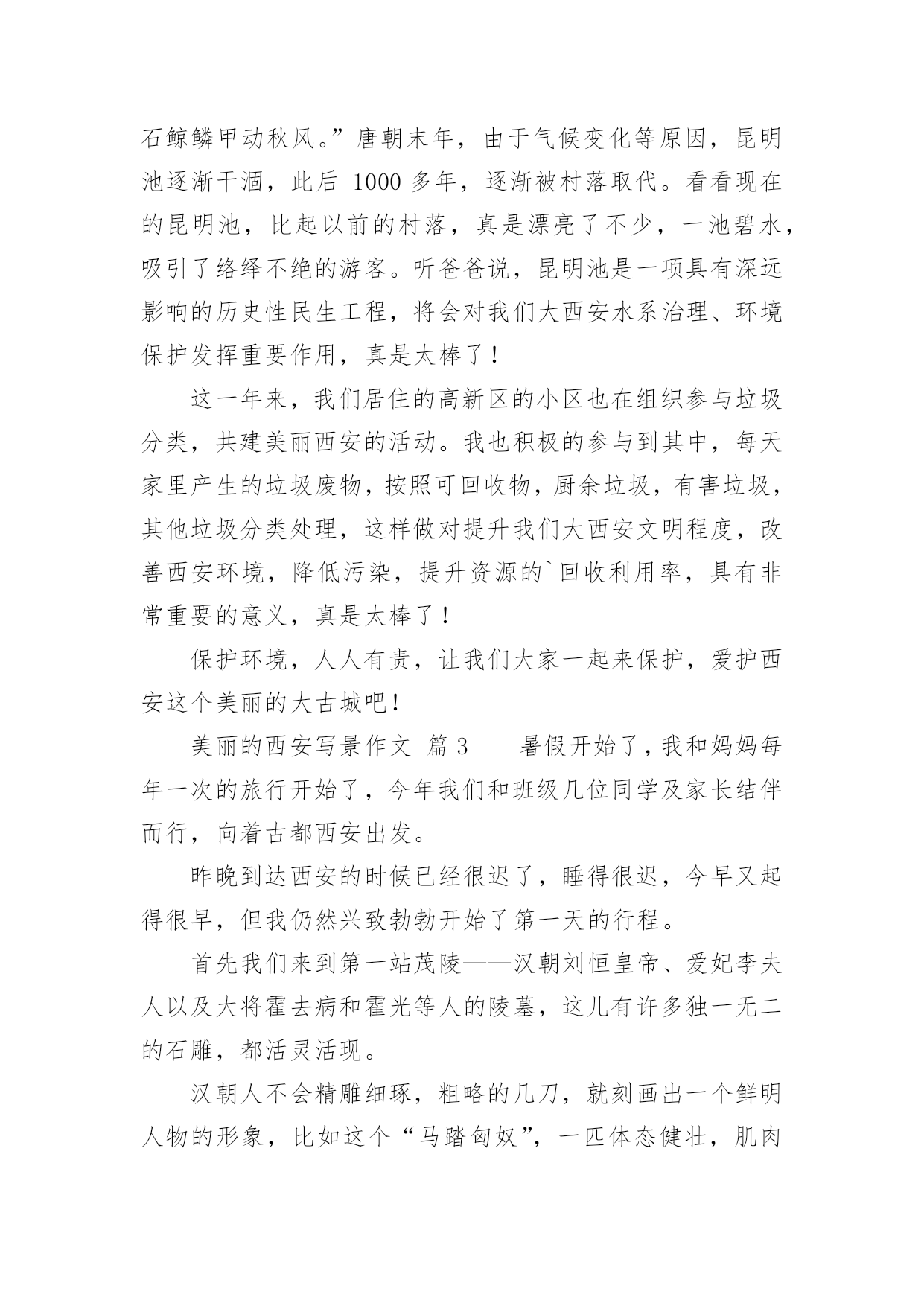 石鲸鳞甲动秋风。”唐朝末年，由于气候变化等原因，昆明池逐渐干涸，此后 1000 多年，逐渐被村落取代。看看现在的昆明池，比起以前的村落，真是漂亮了不少，一池碧水，吸引了络绎不绝的游客。听爸爸说，昆明池是一项具有深远影响的历史性民生工程，将会对我们大西安水系治理、环境保护发挥重要作用，真是太棒了！

这一年来，我们居住的高新区的小区也在组织参与垃圾分类，共建美丽西安的活动。我也积极的参与到其中，每天家里产生的垃圾废物，按照可回收物，厨余垃圾，有害垃圾，其他垃圾分类处理，这样做对提升我们大西安文明程度，改善西安环境，降低污染，提升资源的`回收利用率，具有非常重要的意义，真是太棒了！

保护环境，人人有责，让我们大家一起来保护，爱护西安这个美丽的大古城吧！

美丽的西安写景作文 篇 3 暑假开始了，我和妈妈每年一次的旅行开始了，今年我们和班级几位同学及家长结伴而行，向着古都西安出发。

昨晚到达西安的时候已经很迟了，睡得很迟，今早又起得很早，但我仍然兴致勃勃开始了第一天的行程。

首先我们来到第一站茂陵——汉朝刘恒皇帝、爱妃李夫人以及大将霍去病和霍光等人的陵墓，这儿有许多独一无二的石雕，都活灵活现。

汉朝人不会精雕细琢，粗略的几刀，就刻画出一个鲜明人物的形象，比如这个“马踏匈奴”，一匹体态健壮，肌肉